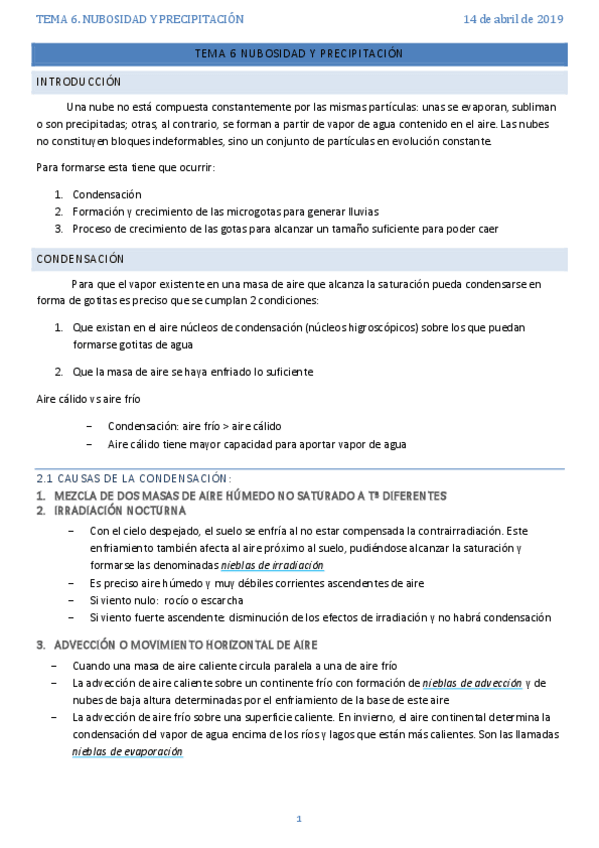 TEMA 6. NUBOSIDAD Y PRECIPITACIÓN

14 de abril de 2019

TEMA 6 NUBOSIDAD Y PRECIPITACIÓN

INTRODUCCIÓN

Una nube no está compuesta constantemente por las mismas partículas: unas se evaporan, subliman o son precipitadas; otras, al contrario, se forman a partir de vapor de agua contenido en el aire. Las nubes no constituyen bloques indeformables, sino un conjunto de partículas en evolución constante.

Para formarse esta tiene que ocurrir:

1. Condensación
2. Formación y crecimiento de las microgotas para generar lluvias
3. Proceso de crecimiento de las gotas para alcanzar un tamaño suficiente para poder caer

CONDENSACIÓN

Para que el vapor existente en una masa de aire que alcanza la saturación pueda condensarse en forma de gotitas es preciso que se cumplan 2 condiciones:

1. Que existan en el aire núcleos de condensación (núcleos higroscópicos) sobre los que puedan formarse gotitas de agua

2. Que la masa de aire se haya enfriado lo suficiente

Aire cálido vs aire frío

– Condensación: aire frío > aire cálido
– Aire cálido tiene mayor capacidad para aportar vapor de agua

2.1 CAUSAS DE LA CONDENSACIÓN:

1. MEZCLA DE DOS MASAS DE AIRE HÚMEDO NO SATURADO A Tª DIFERENTES
2. IRRADIACIÓN NOCTURNA

– Con el cielo despejado, el suelo se enfría al no estar compensada la contrairradiación. Este enfriamiento también afecta al aire próximo al suelo, pudiéndose alcanzar la saturación y formarse las denominadas nieblas de irradiación
– Es preciso aire húmedo y muy débiles corrientes ascendentes de aire
– Si viento nulo: rocío o escarcha
– Si viento fuerte ascendente: disminución de los efectos de irradiación y no habrá condensación

3. ADVECCIÓN O MOVIMIENTO HORIZONTAL DE AIRE

– Cuando una masa de aire caliente circula paralela a una de aire frío
– La advección de aire caliente sobre un continente frío con formación de nieblas de advección y de nubes de baja altura determinadas por el enfriamiento de la base de este aire
– La advección de aire frío sobre una superficie caliente. En invierno, el aire continental determina la condensación del vapor de agua encima de los ríos y lagos que están más calientes. Son las llamadas nieblas de evaporación

1